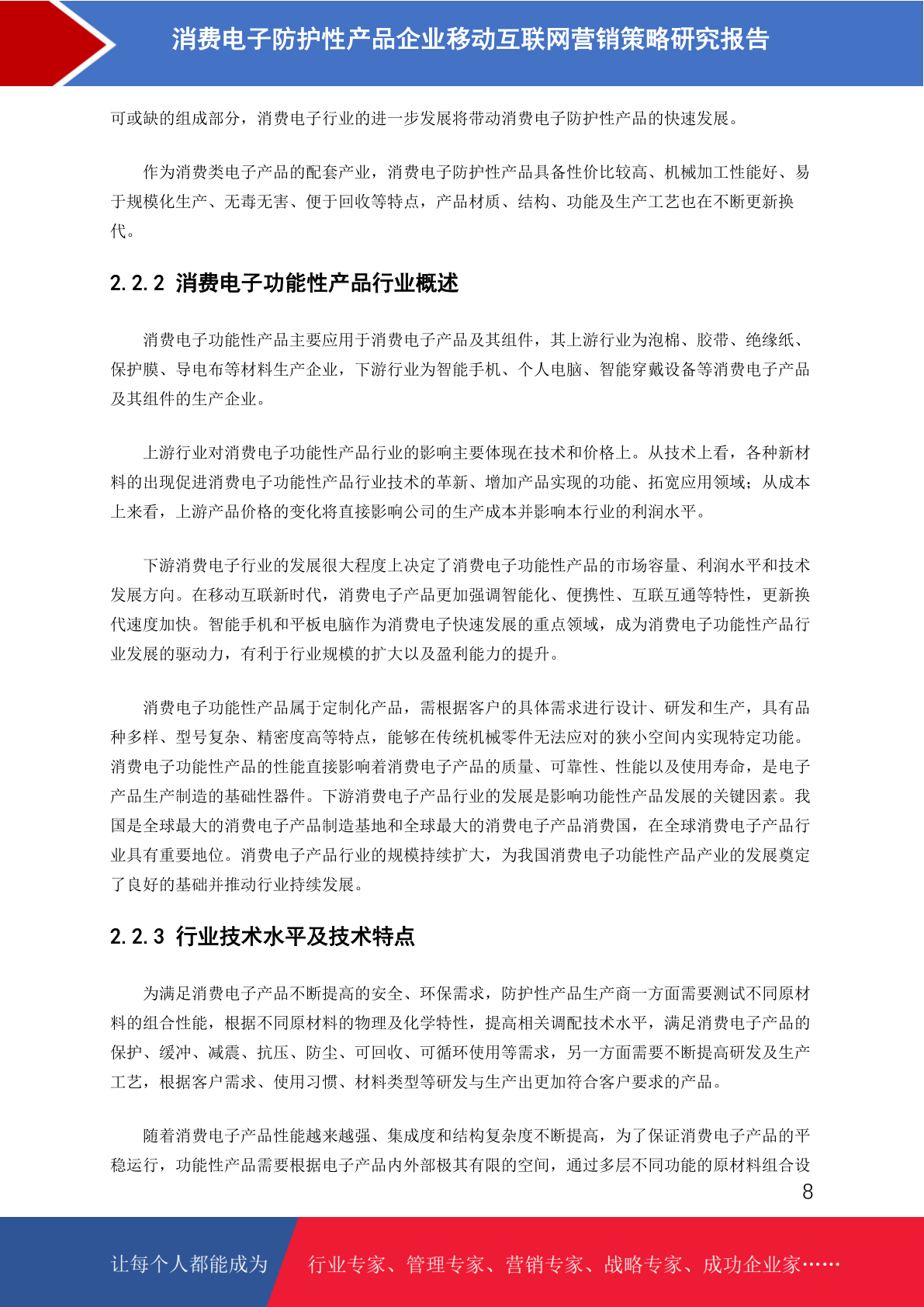 消费电子防护性产品企业移动互联网营销策略研究报告

可或缺的组成部分，消费电子行业的进一步发展将带动消费电子防护性产品的快速发展。

作为消费类电子产品的配套产业，消费电子防护性产品具备性价比较高、机械加工性能好、易于规模化生产、无毒无害、便于回收等特点，产品材质、结构、功能及生产工艺也在不断更新换代。

2.2.2 消费电子功能性产品行业概述

消费电子功能性产品主要应用于消费电子产品及其组件，其上游行业为泡棉、胶带、绝缘纸、保护膜、导电布等材料生产企业，下游行业为智能手机、个人电脑、智能穿戴设备等消费电子产品及其组件的生产企业。

上游行业对消费电子功能性产品行业的影响主要体现在技术和价格上。从技术上看，各种新材料的出现促进消费电子功能性产品行业技术的革新、增加产品实现的功能、拓宽应用领域；从成本上来看，上游产品价格的变化将直接影响公司的生产成本并影响本行业的利润水平。

下游消费电子行业的发展很大程度上决定了消费电子功能性产品的市场容量、利润水平和技术发展方向。在移动互联新时代，消费电子产品更加强调智能化、便携性、互联互通等特性，更新换代速度加快。智能手机和平板电脑作为消费电子快速发展的重点领域，成为消费电子功能性产品行业发展的驱动力，有利于行业规模的扩大以及盈利能力的提升。

消费电子功能性产品属于定制化产品，需根据客户的具体需求进行设计、研发和生产，具有品种多样、型号复杂、精密度高等特点，能够在传统机械零件无法应对的狭小空间内实现特定功能。消费电子功能性产品的性能直接影响着消费电子产品的质量、可靠性、性能以及使用寿命，是电子产品生产制造的基础性器件。下游消费电子产品行业的发展是影响功能性产品发展的关键因素。我国是全球最大的消费电子产品制造基地和全球最大的消费电子产品消费国，在全球消费电子产品行业具有重要地位。消费电子产品行业的规模持续扩大，为我国消费电子功能性产品产业的发展奠定了良好的基础并推动行业持续发展。

2.2.3 行业技术水平及技术特点

为满足消费电子产品不断提高的安全、环保需求，防护性产品生产商一方面需要测试不同原材料的组合性能，根据不同原材料的物理及化学特性，提高相关调配技术水平，满足消费电子产品的保护、缓冲、减震、抗压、防尘、可回收、可循环使用等需求，另一方面需要不断提高研发及生产工艺，根据客户需求、使用习惯、材料类型等研发与生产出更加符合客户要求的产品。

随着消费电子产品性能越来越强、集成度和结构复杂度不断提高，为了保证消费电子产品的平稳运行，功能性产品需要根据电子产品内外部极其有限的空间，通过多层不同功能的原材料组合设

8

让每个人都能成为 行业专家、管理专家、营销专家、战略专家、成功企业家……